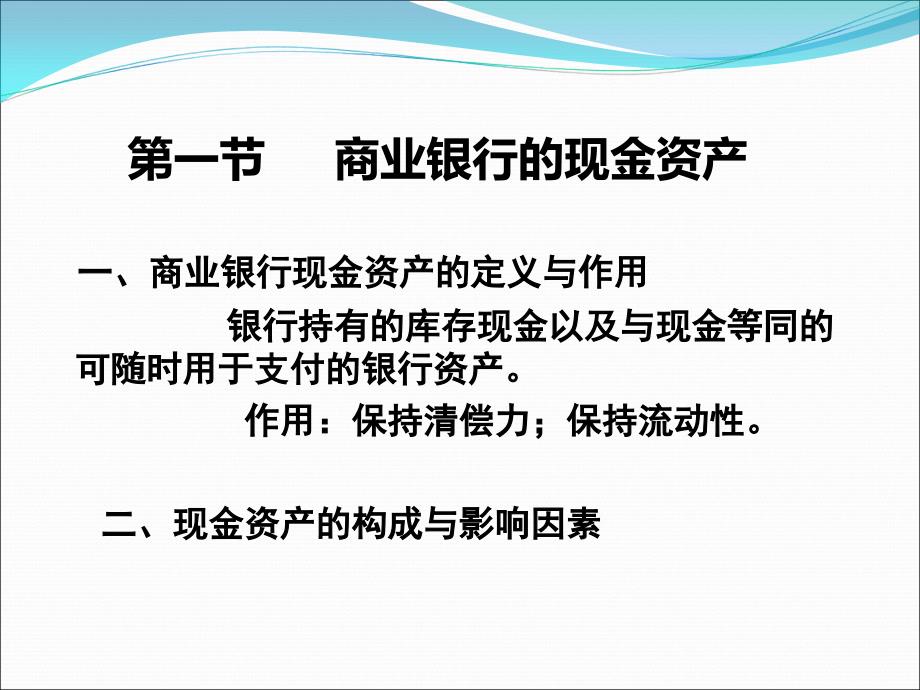 第一节　　商业银行的现金资产

一、商业银行现金资产的定义与作用

银行持有的库存现金以及与现金等同的可随时用于支付的银行资产。

作用：保持清偿力；保持流动性。

二、现金资产的构成与影响因素